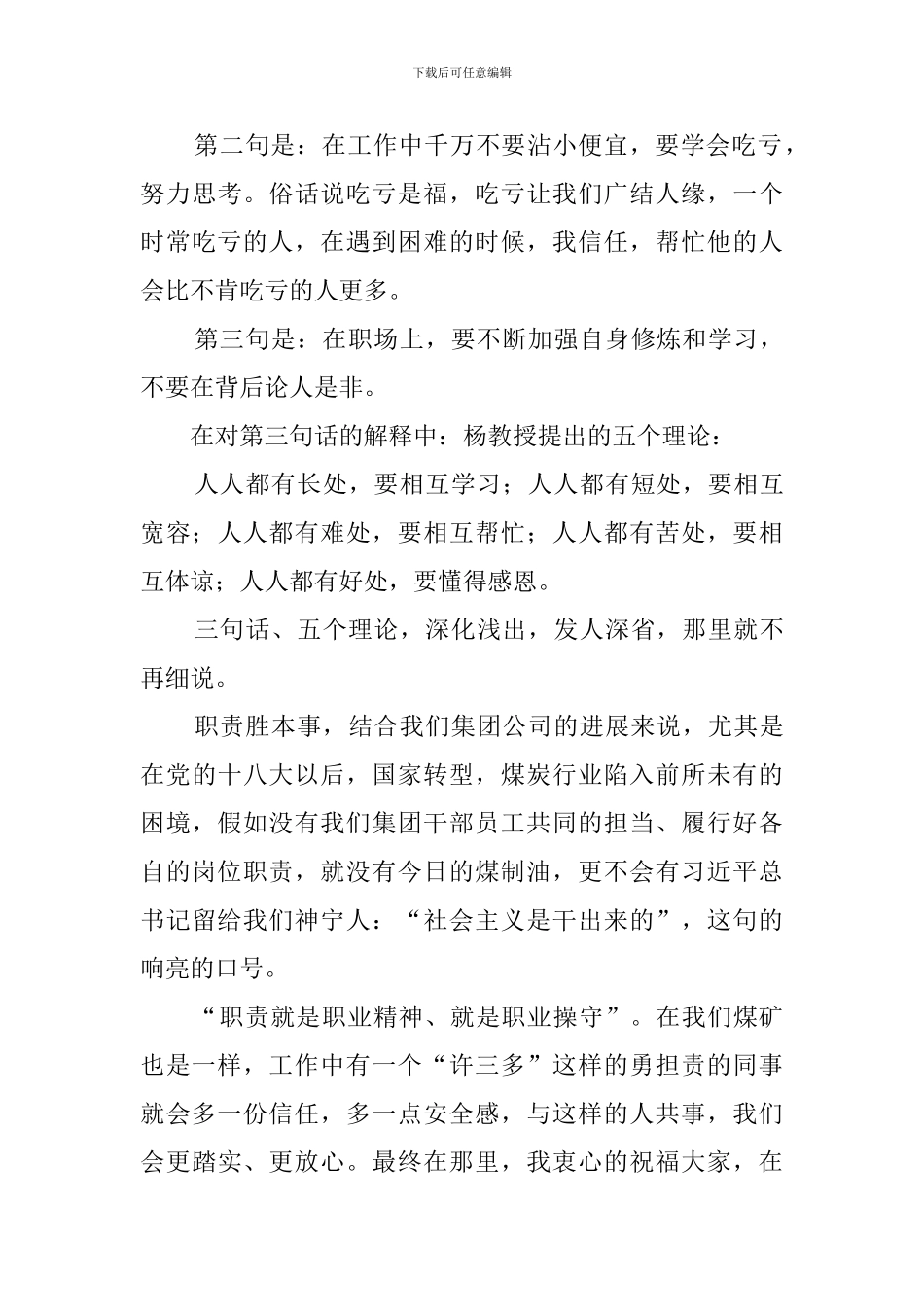 下载后可任意编辑

第二句是：在工作中千万不要沾小便宜，要学会吃亏，努力思考。俗话说吃亏是福，吃亏让我们广结人缘，一个时常吃亏的人，在遇到困难的时候，我信任，帮忙他的人会比不肯吃亏的人更多。

第三句是：在职场上，要不断加强自身修炼和学习，不要在背后论人是非。

在对第三句话的解释中：杨教授提出的五个理论：

人人都有长处，要相互学习；人人都有短处，要相互宽容；人人都有难处，要相互帮忙；人人都有苦处，要相互体谅；人人都有好处，要懂得感恩。

三句话、五个理论，深化浅出，发人深省，那里就不再细说。

职责胜本事，结合我们集团公司的进展来说，尤其是在党的十八大以后，国家转型，煤炭行业陷入前所未有的困境，假如没有我们集团干部员工共同的担当、履行好各自的岗位职责，就没有今日的煤制油，更不会有习近平总书记留给我们神宁人：“社会主义是干出来的”，这句的响亮的口号。

“职责就是职业精神、就是职业操守”。在我们煤矿也是一样，工作中有一个“许三多”这样的勇担责的同事就会多一份信任，多一点安全感，与这样的人共事，我们会更踏实、更放心。最终在那里，我衷心的祝福大家，在